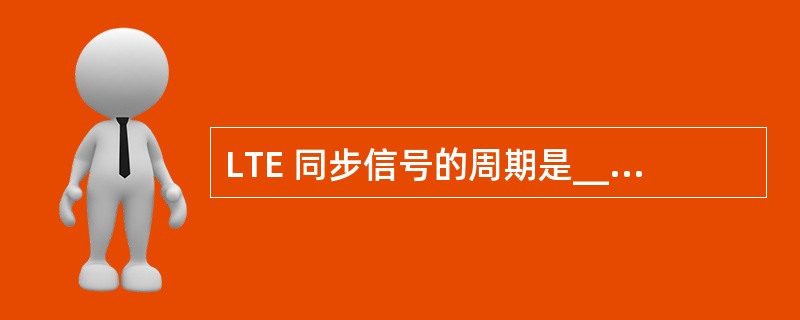 LTE 同步信号的周期是__...